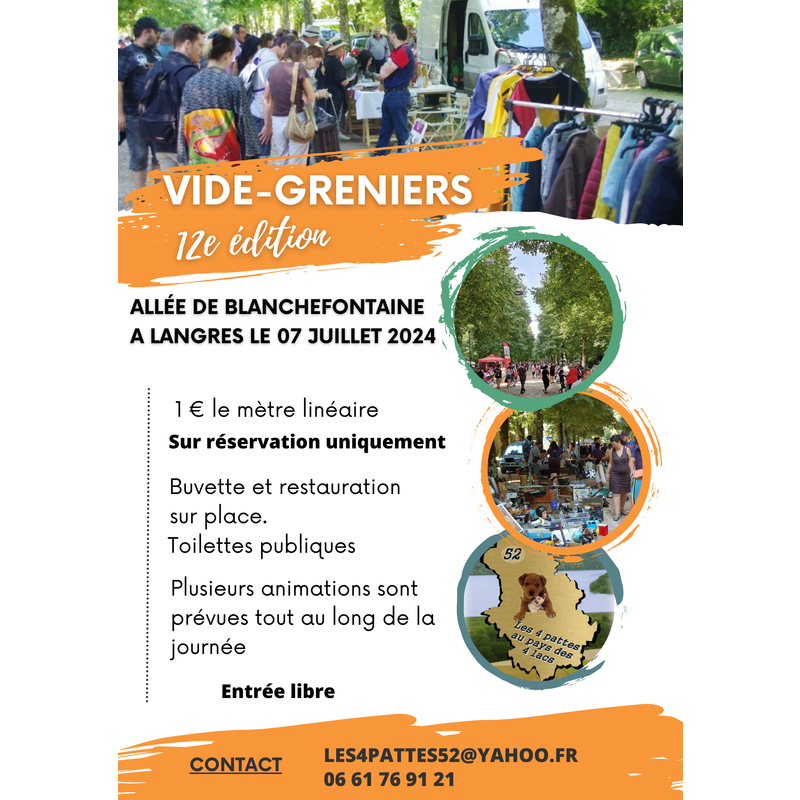 VIDE-GRENIERS

12e édition

ALLÉE DE BLANCHEFONTAINE
A LANGRES LE 07 JUILLET 2024

1 € le mètre linéaire

Sur réservation uniquement

Buvette et restauration sur place.

Toilettes publiques

Plusieurs animations sont prévues tout au long de la journée

Entrée libre

52

Les 4 pattes au pays des 4 lacs

CONTACT

LES4PATTES52@YAHOO.FR
06 61 76 91 21